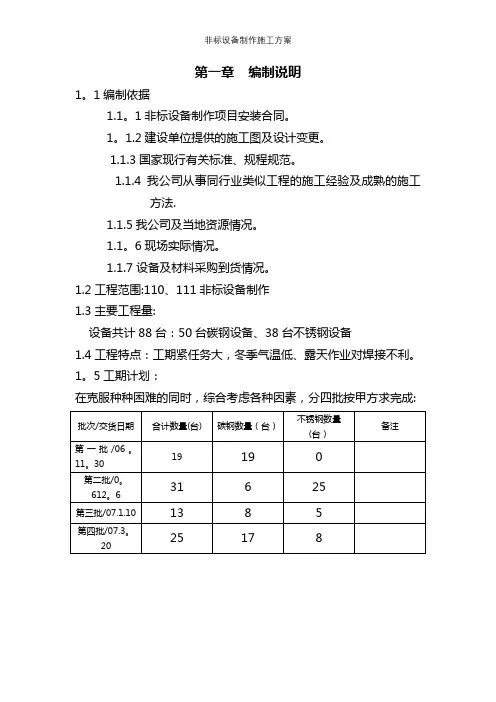 非标设备制作施工方案

第一章 编制说明

1。1 编制依据

1.1。1 非标设备制作项目安装合同。

1。1.2 建设单位提供的施工图及设计变更。

1.1.3 国家现行有关标准、规程规范。

1.1.4 我公司从事同行业类似工程的施工经验及成熟的施工方法.

1.1.5 我公司及当地资源情况。

1.1。6 现场实际情况。

1.1.7 设备及材料采购到货情况。

1.2 工程范围:110、111 非标设备制作

1.3 主要工程量:

设备共计 88 台：50 台碳钢设备、38 台不锈钢设备

1.4 工程特点：工期紧任务大，冬季气温低、露天作业对焊接不利。

1。5 工期计划：

在克服种种困难的同时，综合考虑各种因素，分四批按甲方求完成:

| 批次/交货日期 | 合计数量(台) | 碳钢数量（台） | 不锈钢数量（台） | 备注 |
|---|---|---|---|---|
| 第一批/06。11。30 | 19 | 19 | 0 | |
| 第二批/0。612。6 | 31 | 6 | 25 | |
| 第三批/07.1.10 | 13 | 8 | 5 | |
| 第四批/07.3。20 | 25 | 17 | 8 | |